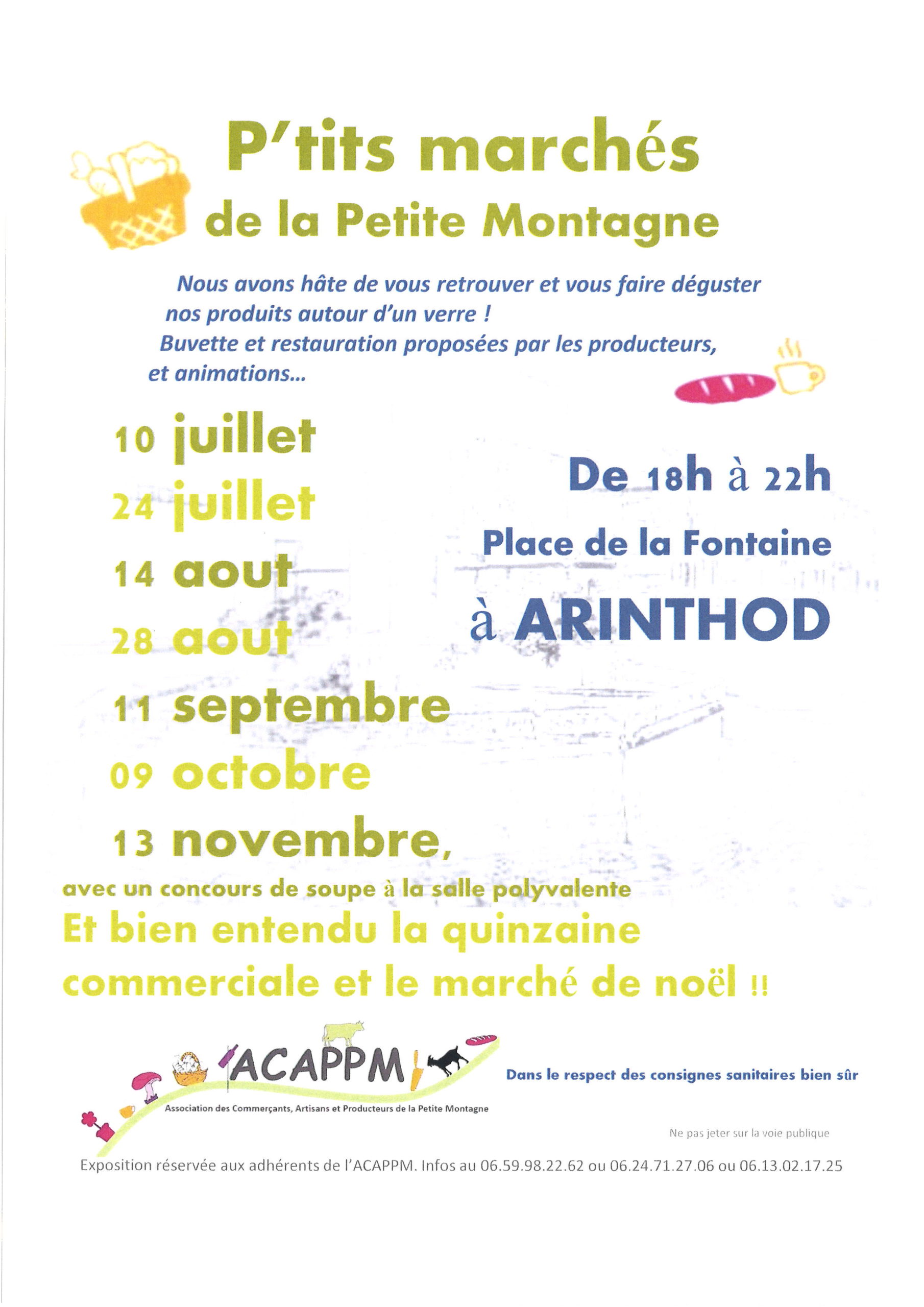 P'tits marchés
de la Petite Montagne

Nous avons hâte de vous retrouver et vous faire déguster nos produits autour d'un verre !
Buvette et restauration proposées par les producteurs, et animations...

10 juillet
24 juillet
14 aout
28 aout
11 septembre
09 octobre
13 novembre,

De 18h à 22h
Place de la Fontaine
à ARINTHOD

avec un concours de soupe à la salle polyvalente
Et bien entendu la quinzaine commerciale et le marché de noël !!

ACAPPM
Association des Commerçants, Artisans et Producteurs de la Petite Montagne

Dans le respect des consignes sanitaires bien sûr

Ne pas jeter sur la voie publique

Exposition réservée aux adhérents de l'ACAPPM. Infos au 06.59.98.22.62 ou 06.24.71.27.06 ou 06.13.02.17.25